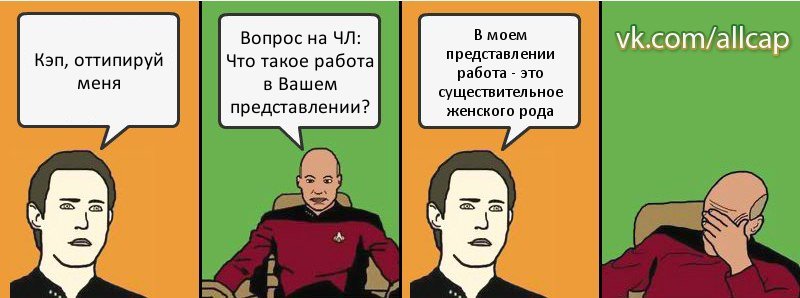 Кэп, оттипируй меня

Вопрос на ЧЛ: Что такое работа в Вашем представлении?

В моем представлении работа - это существительное женского рода

vk.com/allcap